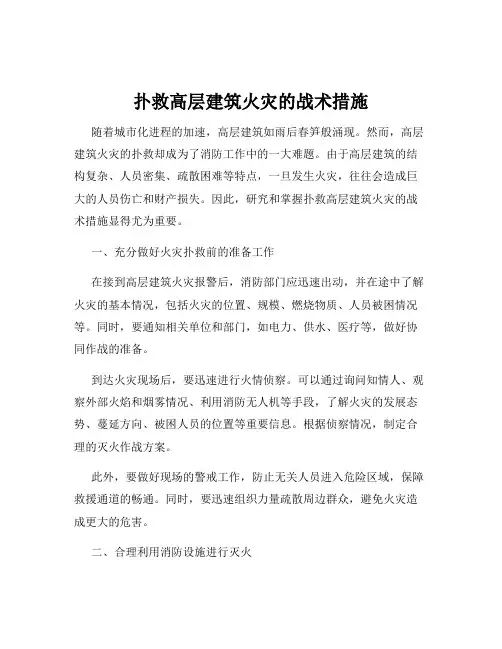 扑救高层建筑火灾的战术措施

随着城市化进程的加速，高层建筑如雨后春笋般涌现。然而，高层建筑火灾的扑救却成为了消防工作中的一大难题。由于高层建筑的结构复杂、人员密集、疏散困难等特点，一旦发生火灾，往往会造成巨大的人员伤亡和财产损失。因此，研究和掌握扑救高层建筑火灾的战术措施显得尤为重要。

一、充分做好火灾扑救前的准备工作

在接到高层建筑火灾报警后，消防部门应迅速出动，并在途中了解火灾的基本情况，包括火灾的位置、规模、燃烧物质、人员被困情况等。同时，要通知相关单位和部门，如电力、供水、医疗等，做好协同作战的准备。

到达火灾现场后，要迅速进行火情侦察。可以通过询问知情人、观察外部火焰和烟雾情况、利用消防无人机等手段，了解火灾的发展态势、蔓延方向、被困人员的位置等重要信息。根据侦察情况，制定合理的灭火作战方案。

此外，要做好现场的警戒工作，防止无关人员进入危险区域，保障救援通道的畅通。同时，要迅速组织力量疏散周边群众，避免火灾造成更大的危害。

二、合理利用消防设施进行灭火